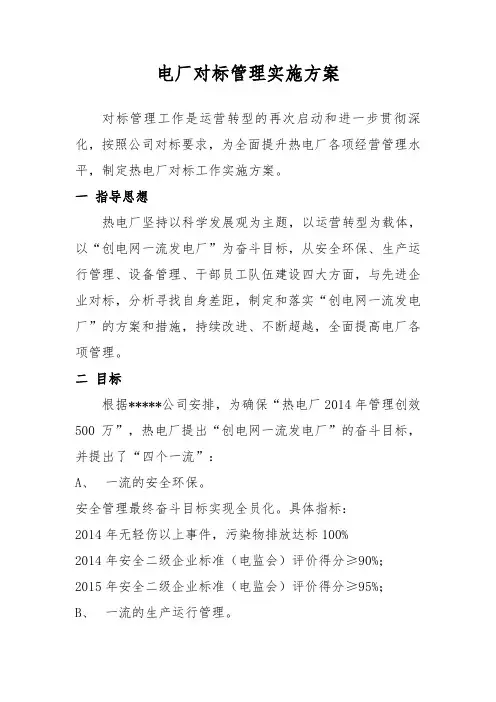 电厂对标管理实施方案

对标管理工作是运营转型的再次启动和进一步贯彻深化，按照公司对标要求，为全面提升热电厂各项经营管理水平，制定热电厂对标工作实施方案。

一 指导思想

热电厂坚持以科学发展观为主题，以运营转型为载体，以“创电网一流发电厂”为奋斗目标，从安全环保、生产运行管理、设备管理、干部员工队伍建设四大方面，与先进企业对标，分析寻找自身差距，制定和落实“创电网一流发电厂”的方案和措施，持续改进、不断超越，全面提高电厂各项管理。

二 目标

根据*****公司安排，为确保“热电厂 2014 年管理创效 500 万”，热电厂提出“创电网一流发电厂”的奋斗目标，并提出了“四个一流”：

A、 一流的安全环保。

安全管理最终奋斗目标实现全员化。具体指标：

2014 年无轻伤以上事件，污染物排放达标 100%

2014 年安全二级企业标准（电监会）评价得分≥90%;

2015 年安全二级企业标准（电监会）评价得分≥95%;

B、 一流的生产运行管理。